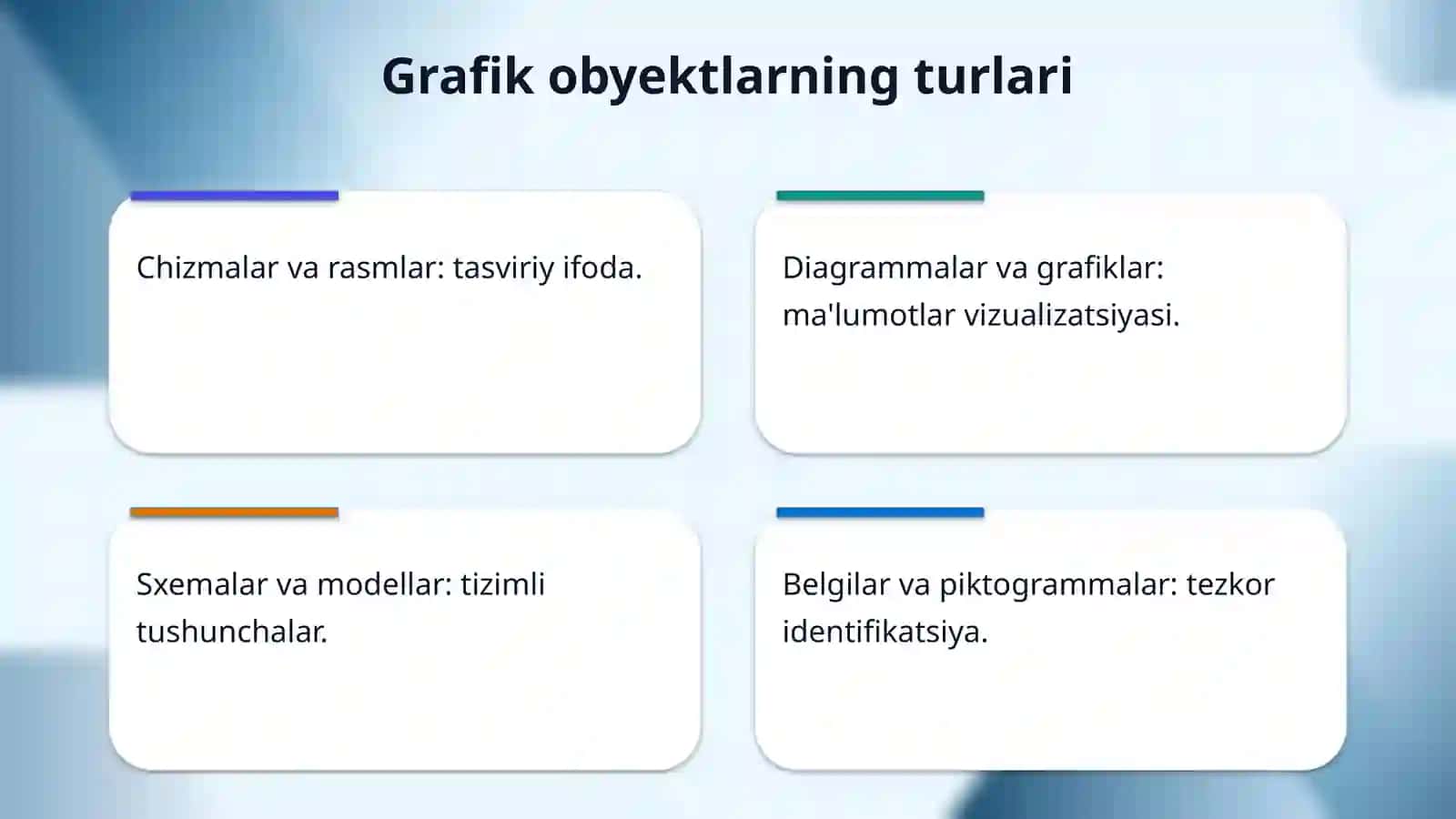 Grafik obyektlarning turlari

Chizmalar va rasmlar: tasviriy ifoda.

Diagrammalar va grafiklar: ma'lumotlar vizualizatsiyasi.

Sxemalar va modellar: tizimli tushunchalar.

Belgilar va piktogrammalar: tezkor identifikatsiya.